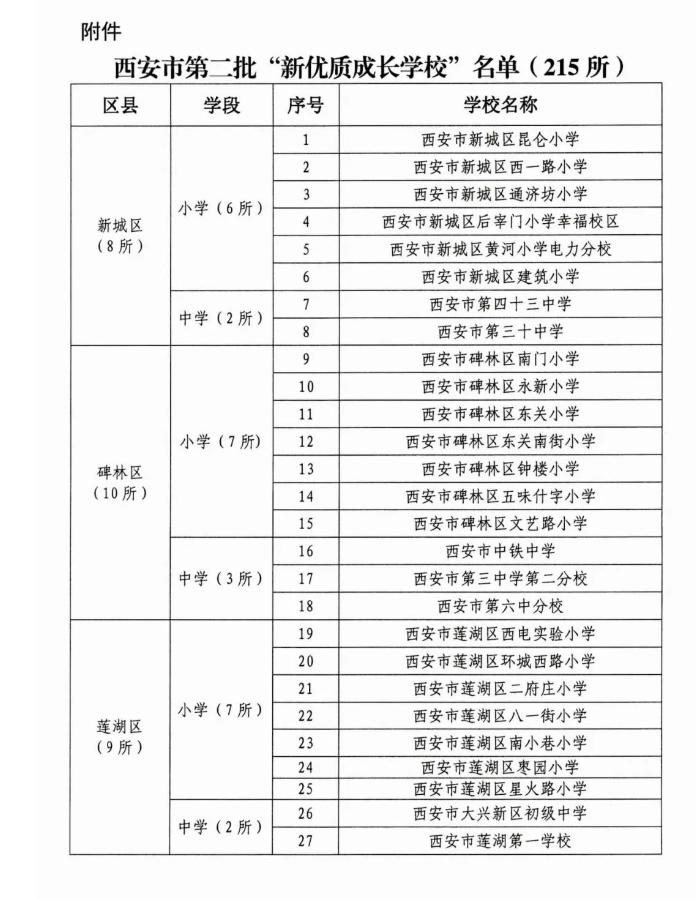 附件

西安市第二批“新优质成长学校”名单（215所）

| 区县 | 学段 | 序号 | 学校名称 |
|---|---|---|---|
| 新城区（8所） | 小学（6所） | 1 | 西安市新城区昆仑小学 |
| | | 2 | 西安市新城区西一路小学 |
| | | 3 | 西安市新城区通济坊小学 |
| | | 4 | 西安市新城区后宰门小学幸福校区 |
| | | 5 | 西安市新城区黄河小学电力分校 |
| | | 6 | 西安市新城区建筑小学 |
| | 中学（2所） | 7 | 西安市第四十三中学 |
| | | 8 | 西安市第三十中学 |
| 碑林区（10所） | 小学（7所） | 9 | 西安市碑林区南门小学 |
| | | 10 | 西安市碑林区永新小学 |
| | | 11 | 西安市碑林区东关小学 |
| | | 12 | 西安市碑林区东关南街小学 |
| | | 13 | 西安市碑林区钟楼小学 |
| | | 14 | 西安市碑林区五味什字小学 |
| | | 15 | 西安市碑林区文艺路小学 |
| | 中学（3所） | 16 | 西安市中铁中学 |
| | | 17 | 西安市第三中学第二分校 |
| | | 18 | 西安市第六中分校 |
| 莲湖区（9所） | 小学（7所） | 19 | 西安市莲湖区西电实验小学 |
| | | 20 | 西安市莲湖区环城西路小学 |
| | | 21 | 西安市莲湖区二府庄小学 |
| | | 22 | 西安市莲湖区八一街小学 |
| | | 23 | 西安市莲湖区南小巷小学 |
| | | 24 | 西安市莲湖区枣园小学 |
| | | 25 | 西安市莲湖区星火路小学 |
| | 中学（2所） | 26 | 西安市大兴新区初级中学 |
| | | 27 | 西安市莲湖第一学校 |